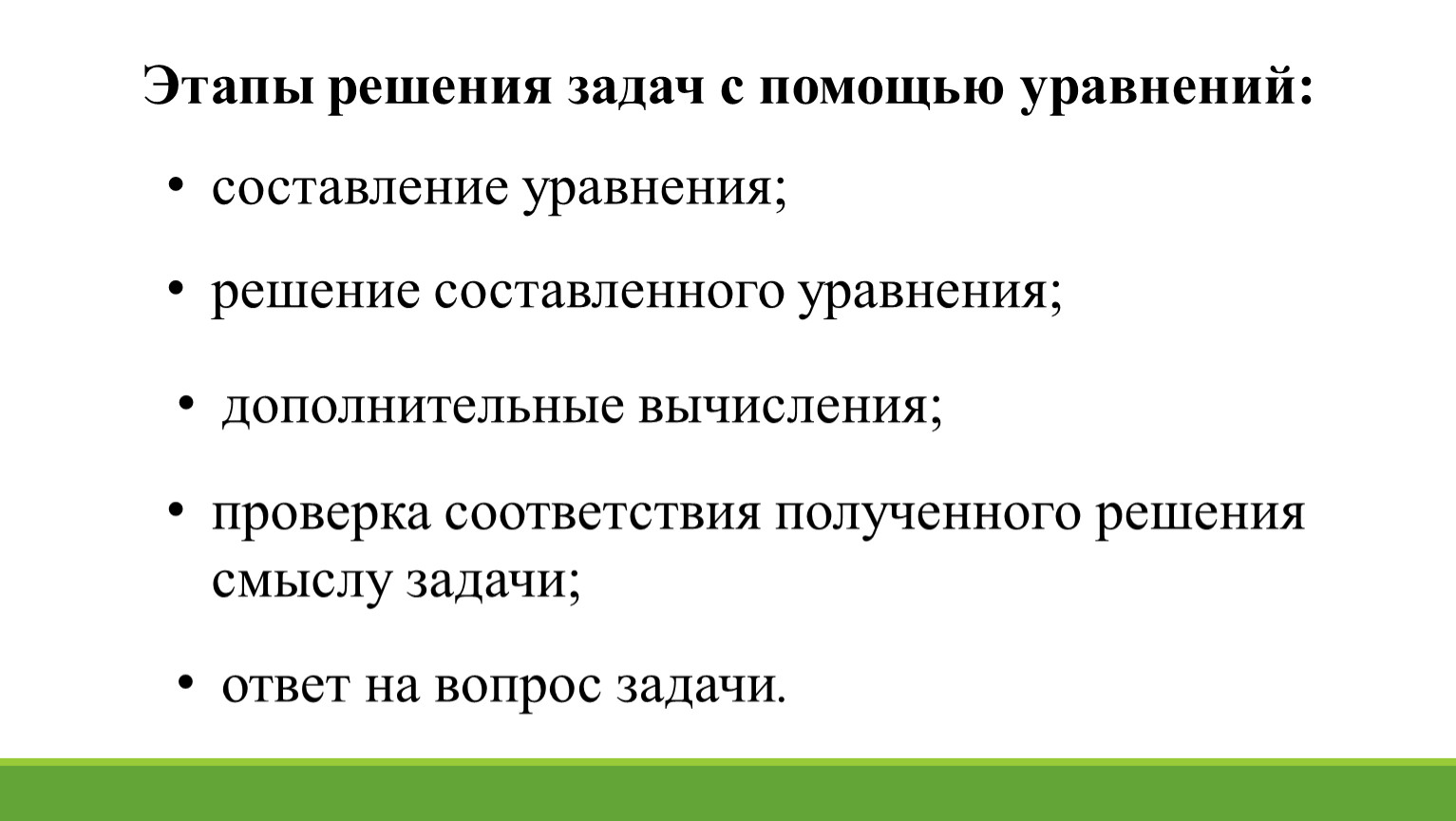 Этапы решения задач с помощью уравнений:

• составление уравнения;

• решение составленного уравнения;

• дополнительные вычисления;

• проверка соответствия полученного решения смыслу задачи;

• ответ на вопрос задачи.